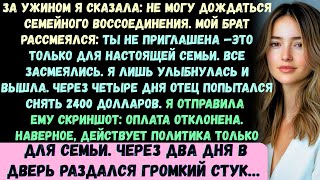 ЗА УЖИНОМ Я СКАЗАЛА: НЕ МОГУ ДОЖДАТЬСЯ СЕМЕЙНОГО ВОССОЕДИНЕНИЯ. МОЙ БРАТ РАССМЕЯЛСЯ: ТЫ НЕ ПРИГЛАШЕНА —ЭТО ТОЛЬКО ДЛЯ НАСТОЯЩЕЙ СЕМЬИ. ВСЕ ЗАСМЕЯЛИСЬ. Я ЛИШЬ УЛЫБНУЛАСЬ И ВЫШЛА. ЧЕРЕЗ ЧЕТЫРЕ ДНЯ ОТЕЦ ПОПЫТАЛСЯ СНЯТЬ 2400 ДОЛЛАРОВ. Я ОТПРАВИЛА ЕМУ СКРИНШОТ: ОПЛАТА ОТКЛОНЕНА. НАВЕРНОЕ, ДЕЙСТВУЕТ ПОЛИТИКА ТОЛЬКО ДЛЯ СЕМЬИ. ЧЕРЕЗ ДВА ДНЯ В ДВЕРЬ РАЗДАЛСЯ ГРОМКИЙ СТУК...